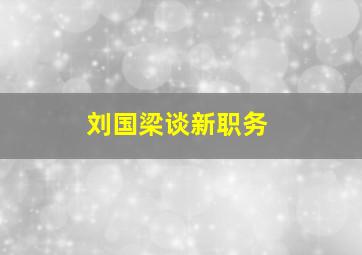 刘国梁谈新职务